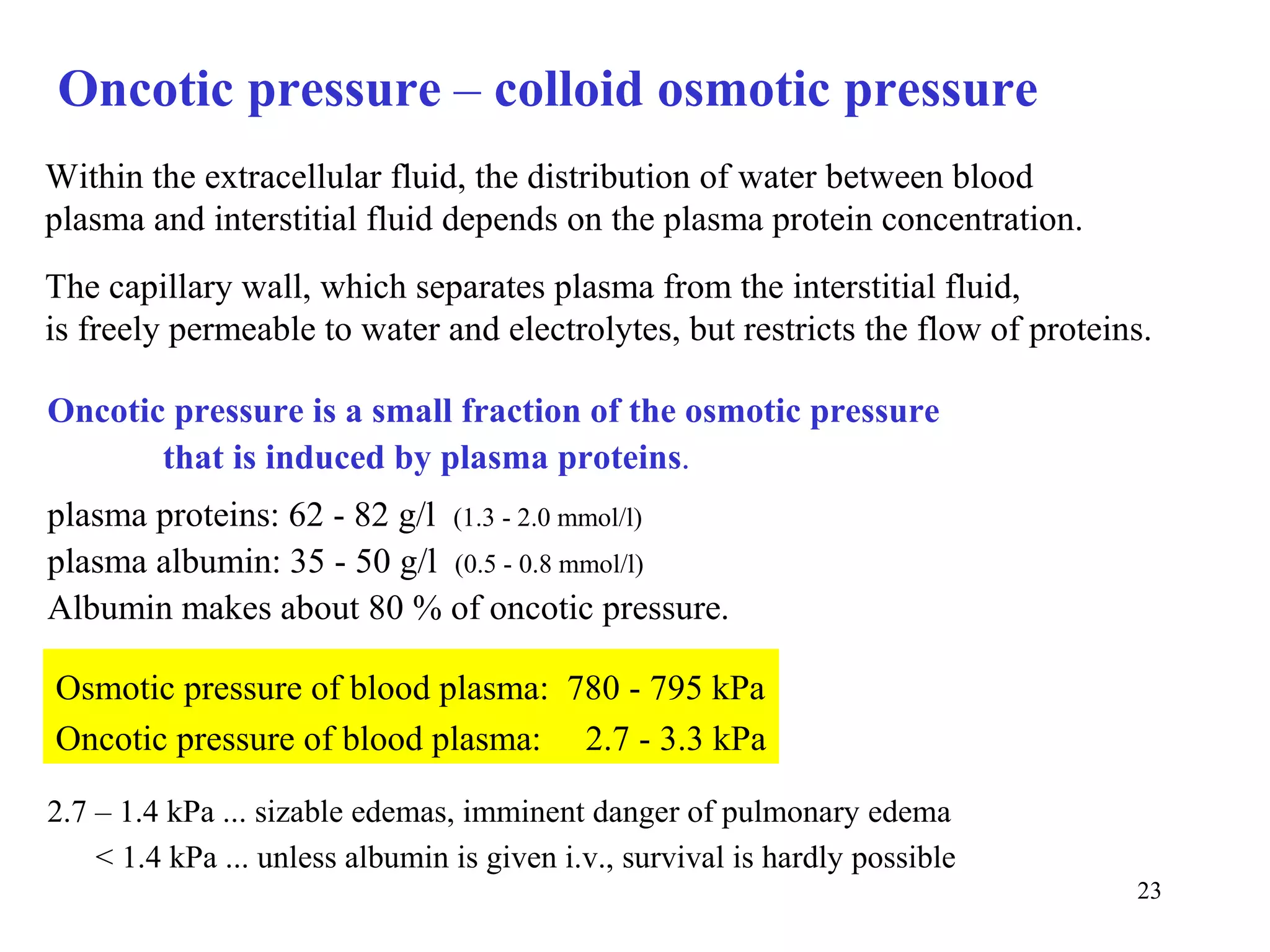 Oncotic pressure – colloid osmotic pressure

Within the extracellular fluid, the distribution of water between blood plasma and interstitial fluid depends on the plasma protein concentration.

The capillary wall, which separates plasma from the interstitial fluid, is freely permeable to water and electrolytes, but restricts the flow of proteins.

Oncotic pressure is a small fraction of the osmotic pressure that is induced by plasma proteins.

plasma proteins: 62 - 82 g/l (1.3 - 2.0 mmol/l)
plasma albumin: 35 - 50 g/l (0.5 - 0.8 mmol/l)
Albumin makes about 80 % of oncotic pressure.

Osmotic pressure of blood plasma: 780 - 795 kPa
Oncotic pressure of blood plasma: 2.7 - 3.3 kPa

2.7 – 1.4 kPa ... sizable edemas, imminent danger of pulmonary edema
< 1.4 kPa ... unless albumin is given i.v., survival is hardly possible

23